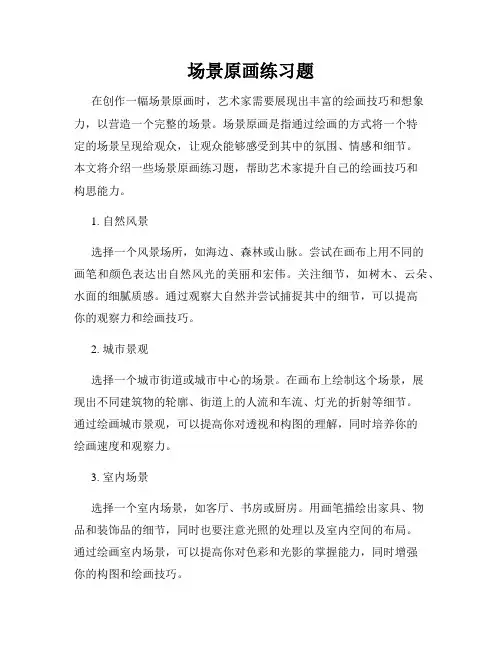 场景原画练习题

在创作一幅场景原画时，艺术家需要展现出丰富的绘画技巧和想象力，以营造一个完整的场景。场景原画是指通过绘画的方式将一个特定的场景呈现给观众，让观众能够感受到其中的氛围、情感和细节。本文将介绍一些场景原画练习题，帮助艺术家提升自己的绘画技巧和构思能力。

1. 自然风景

选择一个风景场所，如海边、森林或山脉。尝试在画布上用不同的画笔和颜色表达出自然风光的美丽和宏伟。关注细节，如树木、云朵、水面的细腻质感。通过观察大自然并尝试捕捉其中的细节，可以提高你的观察力和绘画技巧。

2. 城市景观

选择一个城市街道或城市中心的场景。在画布上绘制这个场景，展现出不同建筑物的轮廓、街道上的人流和车流、灯光的折射等细节。通过绘画城市景观，可以提高你对透视和构图的理解，同时培养你的绘画速度和观察力。

3. 室内场景

选择一个室内场景，如客厅、书房或厨房。用画笔描绘出家具、物品和装饰品的细节，同时也要注意光照的处理以及室内空间的布局。通过绘画室内场景，可以提高你对色彩和光影的掌握能力，同时增强你的构图和绘画技巧。